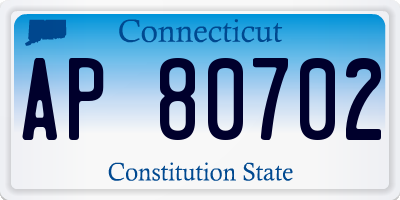 Connecticut

AP 80702

Constitution State